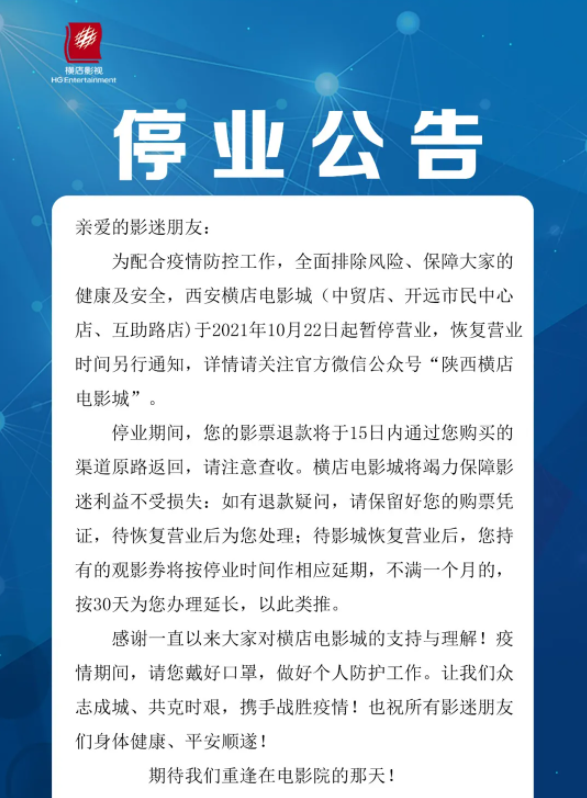 横店影视
HG Entertainment

停业公告

亲爱的影迷朋友：

为配合疫情防控工作，全面排除风险、保障大家的健康及安全，西安横店电影城（中贸店、开远市民中心店、互助路店）于2021年10月22日起暂停营业，恢复营业时间另行通知，详情请关注官方微信公众号“陕西横店电影城”。

停业期间，您的影票退款将于15日内通过您购买的渠道原路返回，请注意查收。横店电影城将竭力保障影迷利益不受损失：如有退款疑问，请保留好您的购票凭证，待恢复营业后为您处理；待影城恢复营业后，您持有的观影券将按停业时间作相应延期，不满一个月的，按30天为您办理延长，以此类推。

感谢一直以来大家对横店电影城的支持与理解！疫情期间，请您戴好口罩，做好个人防护工作。让我们众志成城、共克时艰，携手战胜疫情！也祝所有影迷朋友们身体健康、平安顺遂！

期待我们重逢在电影院的那天！